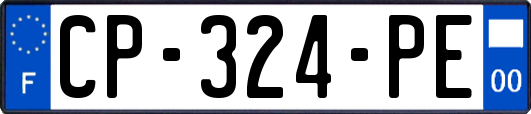 F
CP-324-PE
00